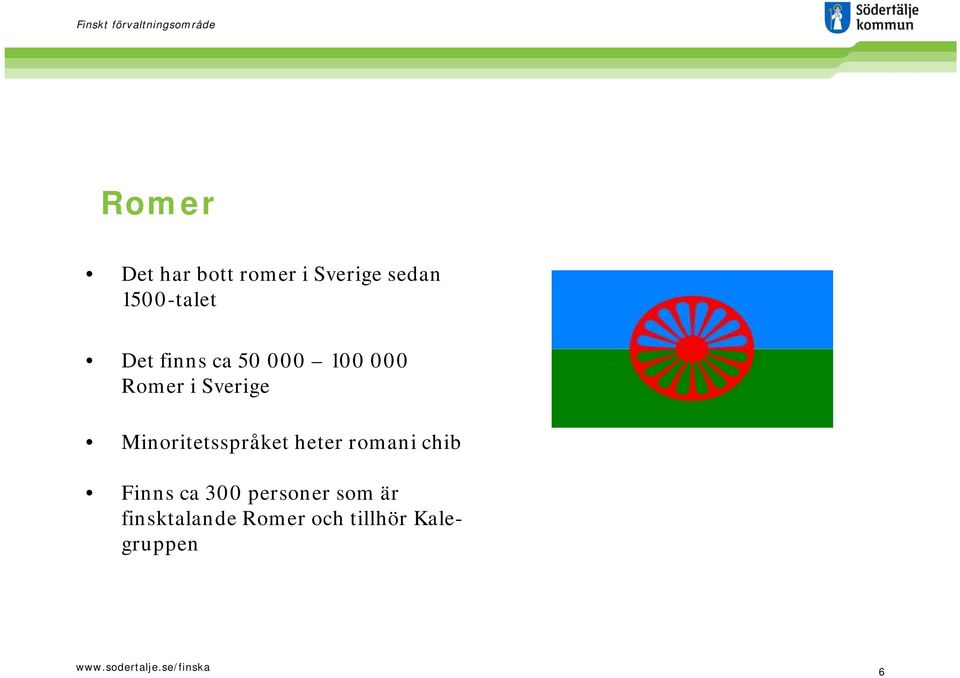 Finskt förvaltningsområde

Södertälje kommun

Romer

• Det har bott romer i Sverige sedan 1500-talet

• Det finns ca 50 000 – 100 000 Romer i Sverige

• Minoritetsspråket heter romani chib

• Finns ca 300 personer som är finsktalande Romer och tillhör Kale-gruppen

www.sodertalje.se/finska

6